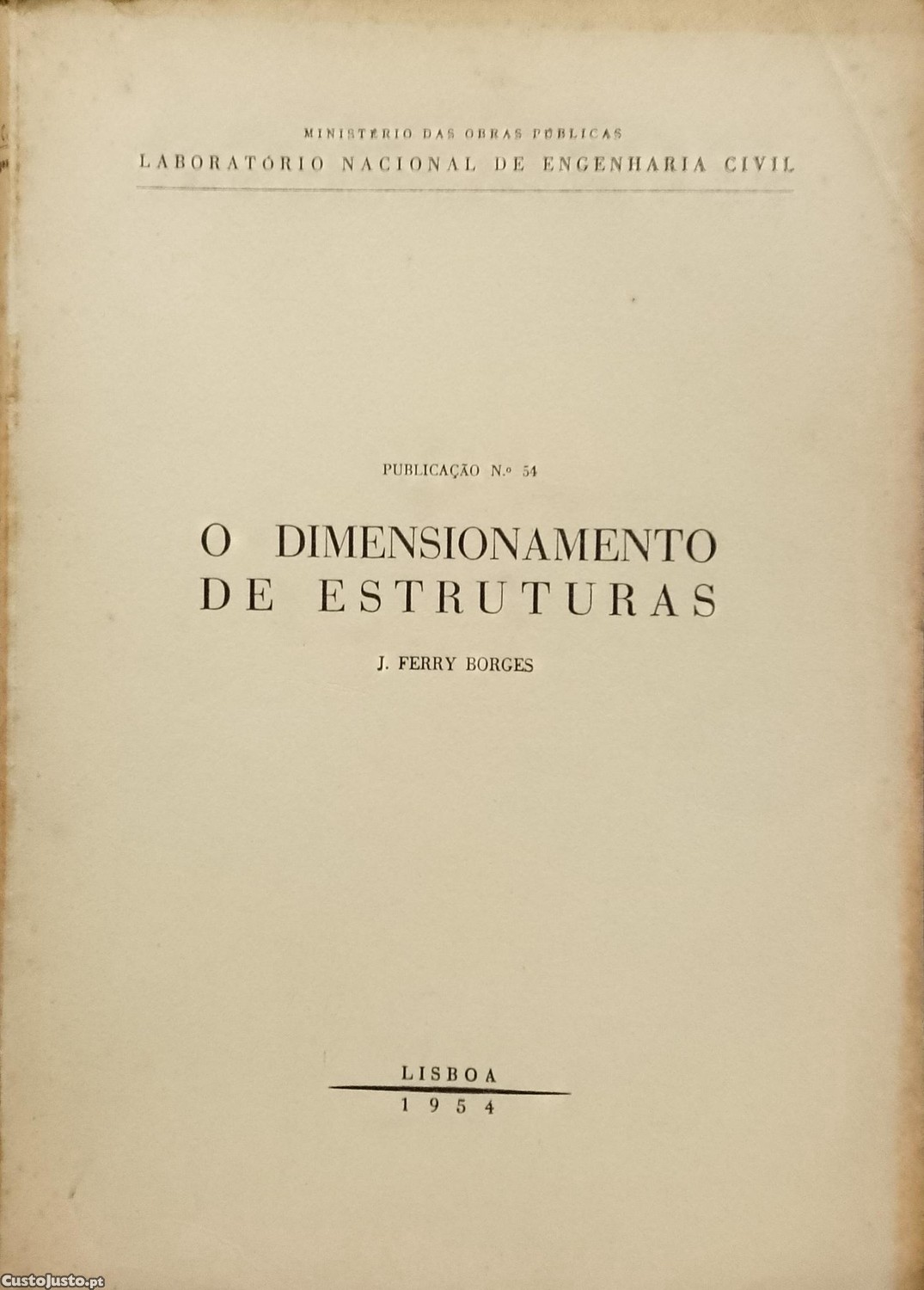 MINISTÉRIO DAS OBRAS PÚBLICAS
LABORATÓRIO NACIONAL DE ENGENHARIA CIVIL

PUBLICAÇÃO N.º 54

O DIMENSIONAMENTO
DE ESTRUTURAS

J. FERRY BORGES

LISBOA
1954

CustoJusto.pt